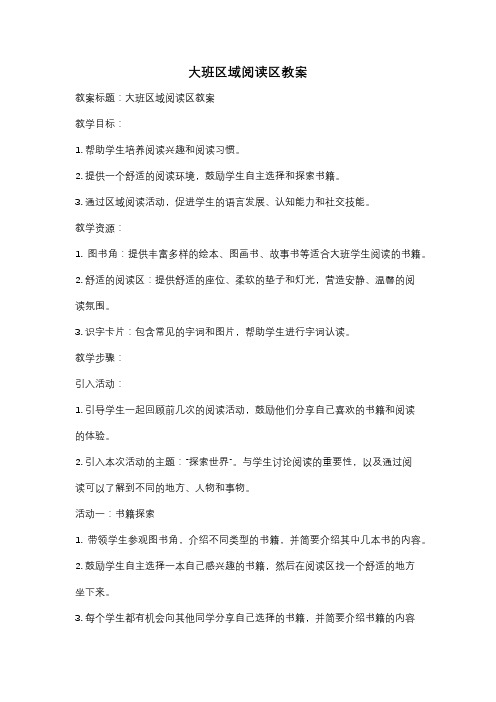 大班区域阅读区教案

教案标题：大班区域阅读区教案

教学目标：

1. 帮助学生培养阅读兴趣和阅读习惯。

2. 提供一个舒适的阅读环境，鼓励学生自主选择和探索书籍。

3. 通过区域阅读活动，促进学生的语言发展、认知能力和社交技能。

教学资源：

1. 图书角：提供丰富多样的绘本、图画书、故事书等适合大班学生阅读的书籍。

2. 舒适的阅读区：提供舒适的座位、柔软的垫子和灯光，营造安静、温馨的阅读氛围。

3. 识字卡片：包含常见的字词和图片，帮助学生进行字词认读。

教学步骤：

引入活动：

1. 引导学生一起回顾前几次的阅读活动，鼓励他们分享自己喜欢的书籍和阅读的体验。

2. 引入本次活动的主题："探索世界"。与学生讨论阅读的重要性，以及通过阅读可以了解到不同的地方、人物和事物。

活动一：书籍探索

1. 带领学生参观图书角，介绍不同类型的书籍，并简要介绍其中几本书的内容。

2. 鼓励学生自主选择一本自己感兴趣的书籍，然后在阅读区找一个舒适的地方坐下来。

3. 每个学生都有机会向其他同学分享自己选择的书籍，并简要介绍书籍的内容